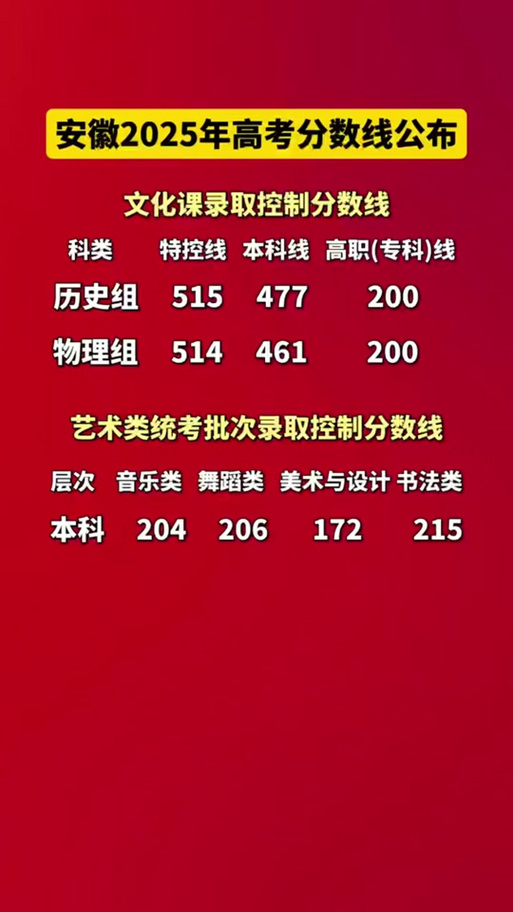 安徽2025年高考分数线公布

文化课录取控制分数线

| 科类 | 特控线 | 本科线 | 高职(专科)线 |
|---|---|---|---|
| 历史组 | 515 | 477 | 200 |
| 物理组 | 514 | 461 | 200 |

艺术类统考批次录取控制分数线

| 层次 | 音乐类 | 舞蹈类 | 美术与设计 | 书法类 |
|---|---|---|---|---|
| 本科 | 204 | 206 | 172 | 215 |